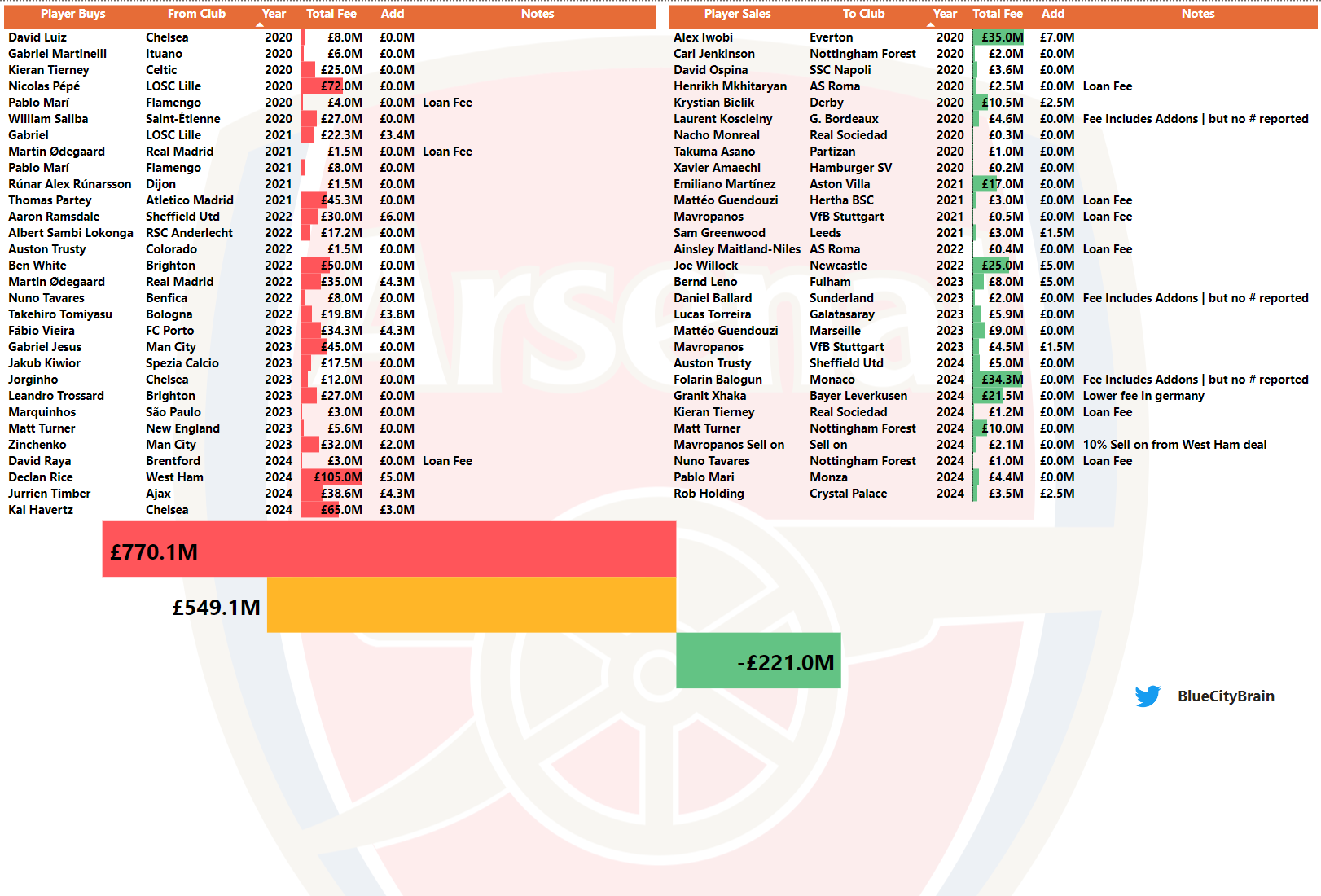 | Player Buys | From Club | Year | Total Fee | Add | Notes |
|---|---|---|---|---|---|
| David Luiz | Chelsea | 2020 | £8.0M | £0.0M | |
| Gabriel Martinelli | Ituano | 2020 | £6.0M | £0.0M | |
| Kieran Tierney | Celtic | 2020 | £25.0M | £0.0M | |
| Nicolas Pépé | LOSC Lille | 2020 | £72.0M | £0.0M | |
| Pablo Marí | Flamengo | 2020 | £4.0M | £0.0M | Loan Fee |
| William Saliba | Saint-Étienne | 2020 | £27.0M | £0.0M | |
| Gabriel | LOSC Lille | 2021 | £22.3M | £3.4M | |
| Martin Ødegaard | Real Madrid | 2021 | £1.5M | £0.0M | Loan Fee |
| Pablo Marí | Flamengo | 2021 | £8.0M | £0.0M | |
| Rúnar Alex Rúnarsson | Dijon | 2021 | £1.5M | £0.0M | |
| Thomas Partey | Atletico Madrid | 2021 | £45.3M | £0.0M | |
| Aaron Ramsdale | Sheffield Utd | 2022 | £30.0M | £6.0M | |
| Albert Sambi Lokonga | RSC Anderlecht | 2022 | £17.2M | £0.0M | |
| Auston Trusty | Colorado | 2022 | £1.5M | £0.0M | |
| Ben White | Brighton | 2022 | £50.0M | £0.0M | |
| Martin Ødegaard | Real Madrid | 2022 | £35.0M | £4.3M | |
| Nuno Tavares | Benfica | 2022 | £8.0M | £0.0M | |
| Takehiro Tomiyasu | Bologna | 2022 | £19.8M | £3.8M | |
| Fábio Vieira | FC Porto | 2023 | £34.3M | £4.3M | |
| Gabriel Jesus | Man City | 2023 | £45.0M | £0.0M | |
| Jakub Kiwior | Spezia Calcio | 2023 | £17.5M | £0.0M | |
| Jorginho | Chelsea | 2023 | £12.0M | £0.0M | |
| Leandro Trossard | Brighton | 2023 | £27.0M | £0.0M | |
| Marquinhos | São Paulo | 2023 | £3.0M | £0.0M | |
| Matt Turner | New England | 2023 | £5.6M | £0.0M | |
| Zinchenko | Man City | 2023 | £32.0M | £2.0M | |
| David Raya | Brentford | 2024 | £3.0M | £0.0M | Loan Fee |
| Declan Rice | West Ham | 2024 | £105.0M | £5.0M | |
| Jurrien Timber | Ajax | 2024 | £38.6M | £4.3M | |
| Kai Havertz | Chelsea | 2024 | £65.0M | £3.0M | |

| Player Sales | To Club | Year | Total Fee | Add | Notes |
|---|---|---|---|---|---|
| Alex Iwobi | Everton | 2020 | £35.0M | £7.0M | |
| Carl Jenkinson | Nottingham Forest | 2020 | £2.0M | £0.0M | |
| David Ospina | SSC Napoli | 2020 | £3.6M | £0.0M | |
| Henrikh Mkhitaryan | AS Roma | 2020 | £2.5M | £0.0M | Loan Fee |
| Krystian Bielik | Derby | 2020 | £10.5M | £2.5M | |
| Laurent Koscielny | G. Bordeaux | 2020 | £4.6M | £0.0M | Fee Includes Addons \| but no # reported |
| Nacho Monreal | Real Sociedad | 2020 | £0.3M | £0.0M | |
| Takuma Asano | Partizan | 2020 | £1.0M | £0.0M | |
| Xavier Amaechi | Hamburger SV | 2020 | £0.2M | £0.0M | |
| Emiliano Martínez | Aston Villa | 2021 | £17.0M | £0.0M | |
| Mattéo Guendouzi | Hertha BSC | 2021 | £3.0M | £0.0M | Loan Fee |
| Mavropanos | VfB Stuttgart | 2021 | £0.5M | £0.0M | Loan Fee |
| Sam Greenwood | Leeds | 2021 | £3.0M | £1.5M | |
| Ainsley Maitland-Niles | AS Roma | 2022 | £0.4M | £0.0M | Loan Fee |
| Joe Willock | Newcastle | 2022 | £25.0M | £5.0M | |
| Bernd Leno | Fulham | 2023 | £8.0M | £5.0M | |
| Daniel Ballard | Sunderland | 2023 | £2.0M | £0.0M | Fee Includes Addons \| but no # reported |
| Lucas Torreira | Galatasaray | 2023 | £5.9M | £0.0M | |
| Mattéo Guendouzi | Marseille | 2023 | £9.0M | £0.0M | |
| Mavropanos | VfB Stuttgart | 2023 | £4.5M | £1.5M | |
| Auston Trusty | Sheffield Utd | 2024 | £5.0M | £0.0M | |
| Folarin Balogun | Monaco | 2024 | £34.3M | £0.0M | Fee Includes Addons \| but no # reported |
| Granit Xhaka | Bayer Leverkusen | 2024 | £21.5M | £0.0M | Lower fee in germany |
| Kieran Tierney | Real Sociedad | 2024 | £1.2M | £0.0M | Loan Fee |
| Matt Turner | Nottingham Forest | 2024 | £10.0M | £0.0M | |
| Mavropanos Sell on | Sell on | 2024 | £2.1M | £0.0M | 10% Sell on from West Ham deal |
| Nuno Tavares | Nottingham Forest | 2024 | £1.0M | £0.0M | Loan Fee |
| Pablo Mari | Monza | 2024 | £4.4M | £0.0M | |
| Rob Holding | Crystal Palace | 2024 | £3.5M | £2.5M | |

£770.1M

£549.1M

-£221.0M

BlueCityBrain